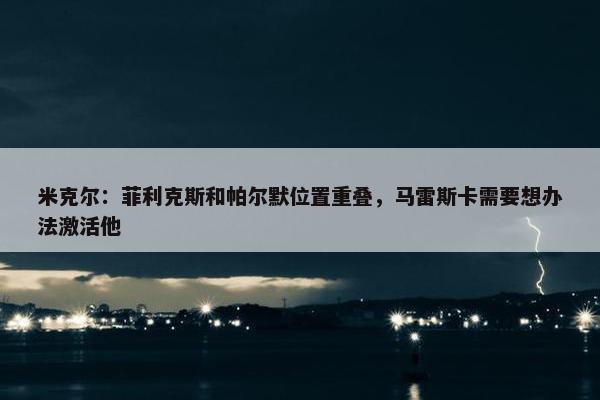 米克尔：菲利克斯和帕尔默位置重叠，马雷斯卡需要想办法激活他